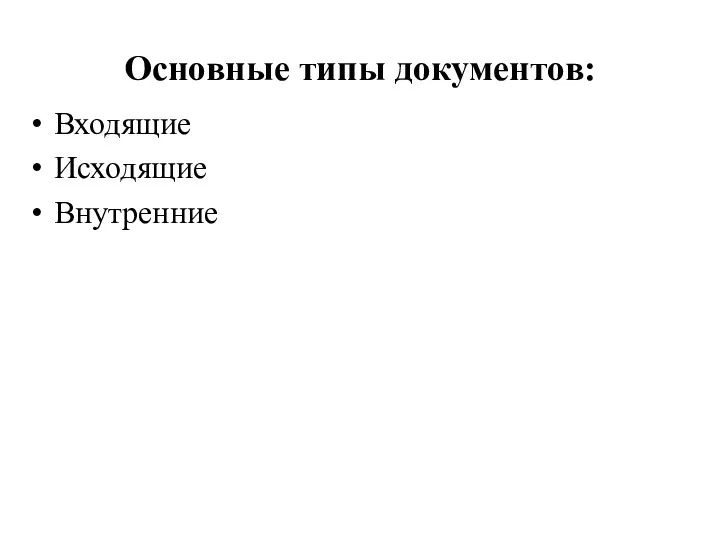 Основные типы документов:

• Входящие
• Исходящие
• Внутренние